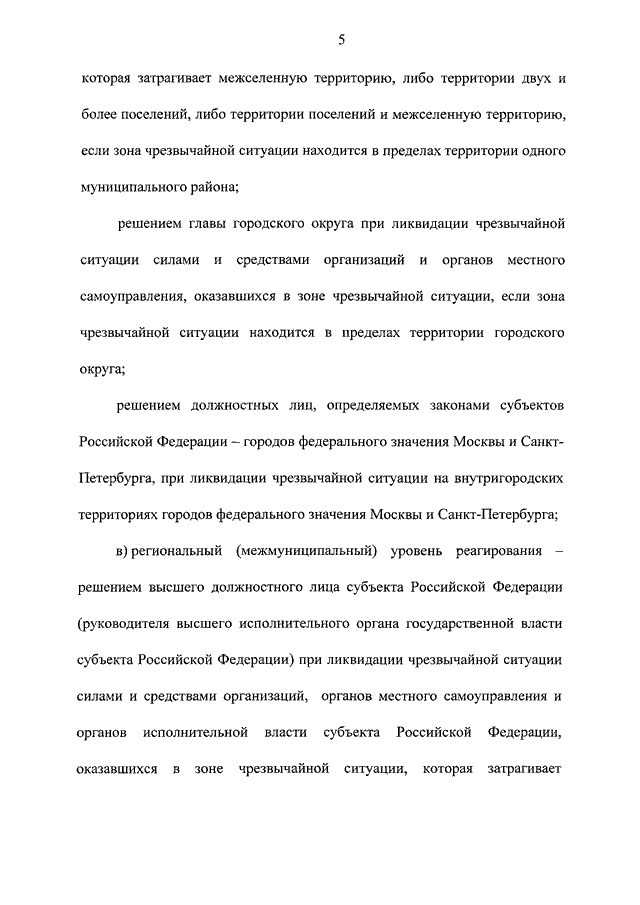 5

которая затрагивает межселенную территорию, либо территории двух и более поселений, либо территории поселений и межселенную территорию, если зона чрезвычайной ситуации находится в пределах территории одного муниципального района;

решением главы городского округа при ликвидации чрезвычайной ситуации силами и средствами организаций и органов местного самоуправления, оказавшихся в зоне чрезвычайной ситуации, если зона чрезвычайной ситуации находится в пределах территории городского округа;

решением должностных лиц, определяемых законами субъектов Российской Федерации – городов федерального значения Москвы и Санкт-Петербурга, при ликвидации чрезвычайной ситуации на внутригородских территориях городов федерального значения Москвы и Санкт-Петербурга;

в) региональный (межмуниципальный) уровень реагирования – решением высшего должностного лица субъекта Российской Федерации (руководителя высшего исполнительного органа государственной власти субъекта Российской Федерации) при ликвидации чрезвычайной ситуации силами и средствами организаций, органов местного самоуправления и органов исполнительной власти субъекта Российской Федерации, оказавшихся в зоне чрезвычайной ситуации, которая затрагивает